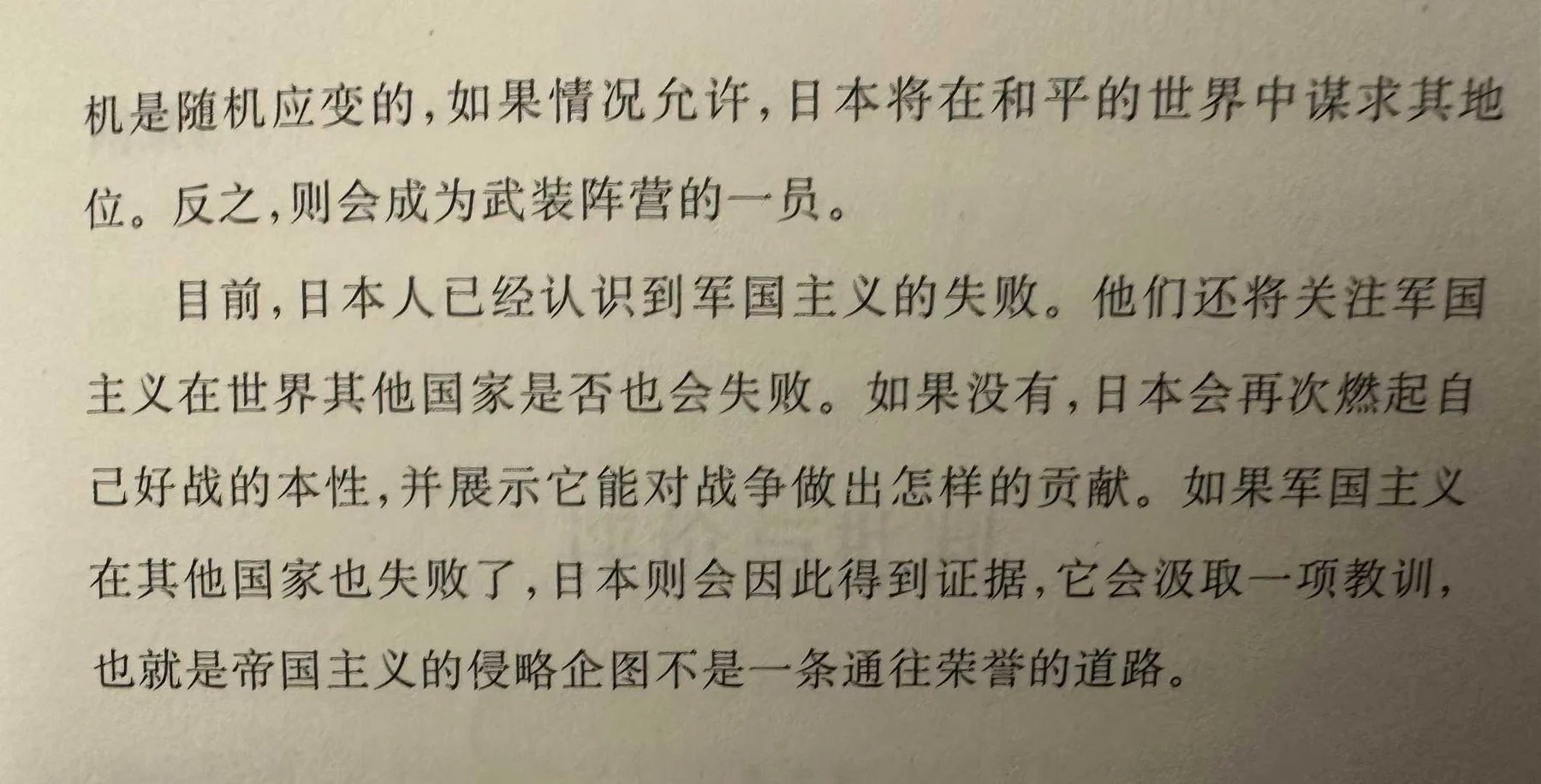 机是随机应变的，如果情况允许，日本将在和平的世界中谋求其地位。反之，则会成为武装阵营的一员。

目前，日本人已经认识到军国主义的失败。他们还将关注军国主义在世界其他国家是否也会失败。如果没有，日本会再次燃起自己好战的本性，并展示它能对战争做出怎样的贡献。如果军国主义在其他国家也失败了，日本则会因此得到证据，它会汲取一项教训，也就是帝国主义的侵略企图不是一条通往荣誉的道路。